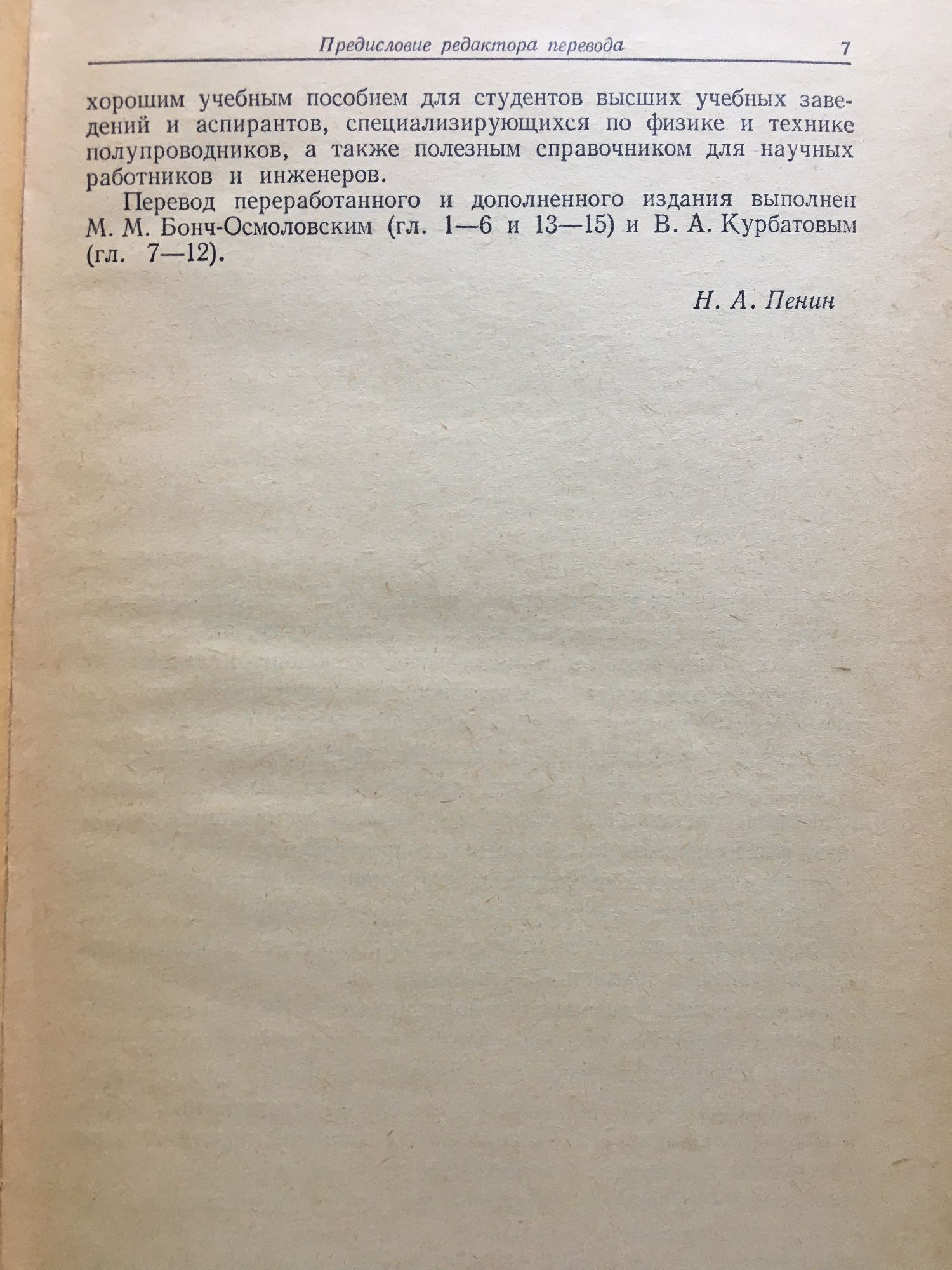 Предисловие редактора перевода 7

хорошим учебным пособием для студентов высших учебных заведений и аспирантов, специализирующихся по физике и технике полупроводников, а также полезным справочником для научных работников и инженеров.

Перевод переработанного и дополненного издания выполнен М. М. Бонч-Осмоловским (гл. 1—6 и 13—15) и В. А. Курбатовым (гл. 7—12).

Н. А. Пенин